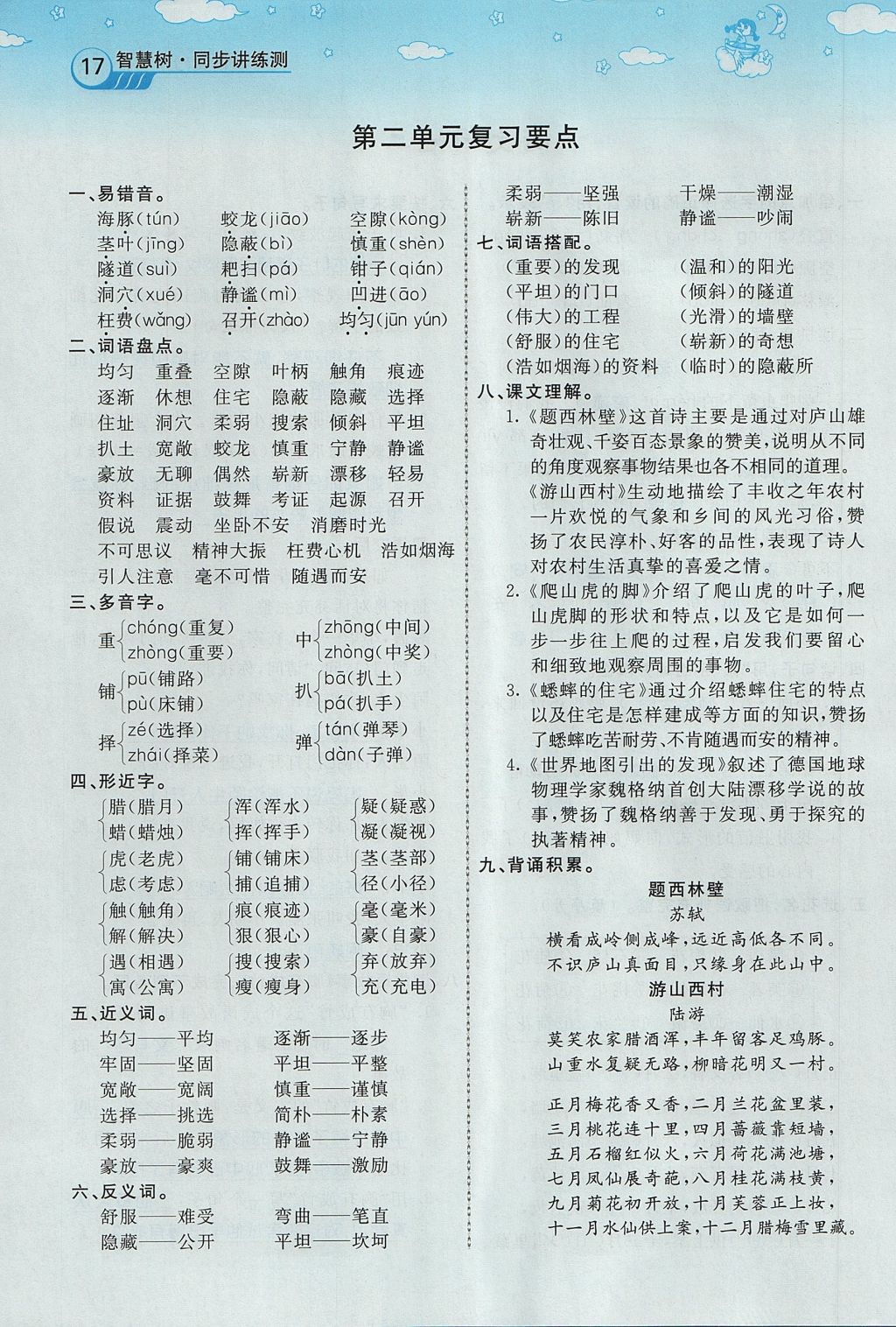 17 智慧树·同步讲练测

第二单元复习要点

一、易错音。

海豚(tún) 蛟龙(jiāo) 空隙(kòng)
茎叶(jīng) 隐蔽(bì) 慎重(shèn)
隧道(suì) 耙扫(pá) 钳子(qián)
洞穴(xué) 静谧(mì) 凹进(āo)
枉费(wǎng) 召开(zhào) 均匀(jūn yún)

二、词语盘点。

均匀 重叠 空隙 叶柄 触角 痕迹
逐渐 休想 住宅 隐蔽 隐藏 选择
住址 洞穴 柔弱 搜索 倾斜 平坦
扒土 宽敞 蛟龙 慎重 宁静 静谧
豪放 无聊 偶然 崭新 漂移 轻易
资料 证据 鼓舞 考证 起源 召开
假说 震动 坐卧不安 消磨时光
不可思议 精神大振 枉费心机 浩如烟海
引人注意 毫不可惜 随遇而安

三、多音字。

重 chóng(重复) zhòng(重要)
中 zhōng(中间) zhòng(中奖)
铺 pū(铺路) pù(床铺)
扒 bā(扒土) pá(扒手)
择 zé(选择) zhái(择菜)
弹 tán(弹琴) dàn(子弹)

四、形近字。

腊(腊月) 蜡(蜡烛)
浑(浑水) 挥(挥手)
疑(疑惑) 凝(凝视)
虎(老虎) 虑(考虑)
铺(铺床) 捕(追捕)
茎(茎部) 径(小径)
触(触角) 解(解决)
痕(痕迹) 狠(狠心)
毫(毫米) 豪(自豪)
遇(相遇) 寓(公寓)
搜(搜索) 瘦(瘦身)
弃(放弃) 充(充电)

五、近义词。

均匀——平均 逐渐——逐步
牢固——坚固 平坦——平整
宽敞——宽阔 慎重——谨慎
选择——挑选 简朴——朴素
柔弱——脆弱 静谧——宁静
豪放——豪爽 鼓舞——激励

六、反义词。

舒服——难受 弯曲——笔直
隐藏——公开 平坦——坎坷
柔弱——坚强 干燥——潮湿
崭新——陈旧 静谧——吵闹

七、词语搭配。

(重要)的发现 (温和)的阳光
(平坦)的门口 (倾斜)的隧道
(伟大)的工程 (光滑)的墙壁
(舒服)的住宅 (崭新)的奇想
(浩如烟海)的资料 (临时)的隐蔽所

八、课文理解。

1.《题西林壁》这首诗主要是通过对庐山雄奇壮观、千姿百态景象的赞美,说明从不同的角度观察事物结果也各不相同的道理。《游山西村》生动地描绘了丰收之年农村一片欢悦的气象和乡间的风光习俗,赞扬了农民淳朴、好客的品性,表现了诗人对农村生活真挚的喜爱之情。

2.《爬山虎的脚》介绍了爬山虎的叶子,爬山虎脚的形状和特点,以及它是如何一步一步往上爬的过程,启发我们要留心和细致地观察周围的事物。

3.《蟋蟀的住宅》通过介绍蟋蟀住宅的特点以及住宅是怎样建成等方面的知识,赞扬了蟋蟀吃苦耐劳、不肯随遇而安的精神。

4.《世界地图引出的发现》叙述了德国地球物理学家魏格纳首创大陆漂移学说的故事,赞扬了魏格纳善于发现、勇于探究的执著精神。

九、背诵积累。

题西林壁
苏轼
横看成岭侧成峰,远近高低各不同。
不识庐山真面目,只缘身在此山中。

游山西村
陆游
莫笑农家腊酒浑,丰年留客足鸡豚。
山重水复疑无路,柳暗花明又一村。

正月梅花香又香,二月兰花盆里装,
三月桃花连十里,四月蔷薇靠短墙,
五月石榴红似火,六月荷花满池塘,
七月凤仙展奇葩,八月桂花满枝黄,
九月菊花初开放,十月芙蓉正上妆,
十一月水仙供上案,十二月腊梅雪里藏。